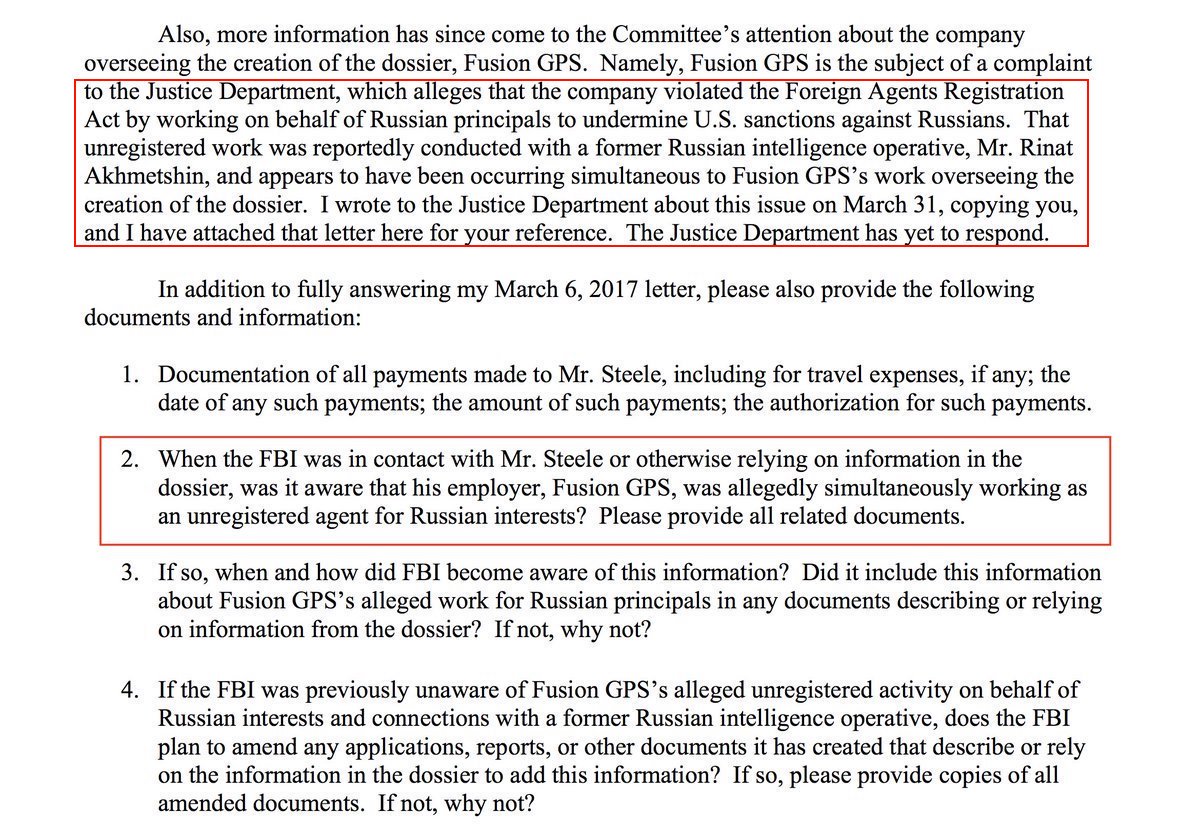 Also, more information has since come to the Committee's attention about the company overseeing the creation of the dossier, Fusion GPS. Namely, Fusion GPS is the subject of a complaint to the Justice Department, which alleges that the company violated the Foreign Agents Registration Act by working on behalf of Russian principals to undermine U.S. sanctions against Russians. That unregistered work was reportedly conducted with a former Russian intelligence operative, Mr. Rinat Akhmetshin, and appears to have been occurring simultaneous to Fusion GPS's work overseeing the creation of the dossier. I wrote to the Justice Department about this issue on March 31, copying you, and I have attached that letter here for your reference. The Justice Department has yet to respond.

In addition to fully answering my March 6, 2017 letter, please also provide the following documents and information:

1. Documentation of all payments made to Mr. Steele, including for travel expenses, if any; the date of any such payments; the amount of such payments; the authorization for such payments.

2. When the FBI was in contact with Mr. Steele or otherwise relying on information in the dossier, was it aware that his employer, Fusion GPS, was allegedly simultaneously working as an unregistered agent for Russian interests? Please provide all related documents.

3. If so, when and how did FBI become aware of this information? Did it include this information about Fusion GPS's alleged work for Russian principals in any documents describing or relying on information from the dossier? If not, why not?

4. If the FBI was previously unaware of Fusion GPS's alleged unregistered activity on behalf of Russian interests and connections with a former Russian intelligence operative, does the FBI plan to amend any applications, reports, or other documents it has created that describe or rely on the information in the dossier to add this information? If so, please provide copies of all amended documents. If not, why not?